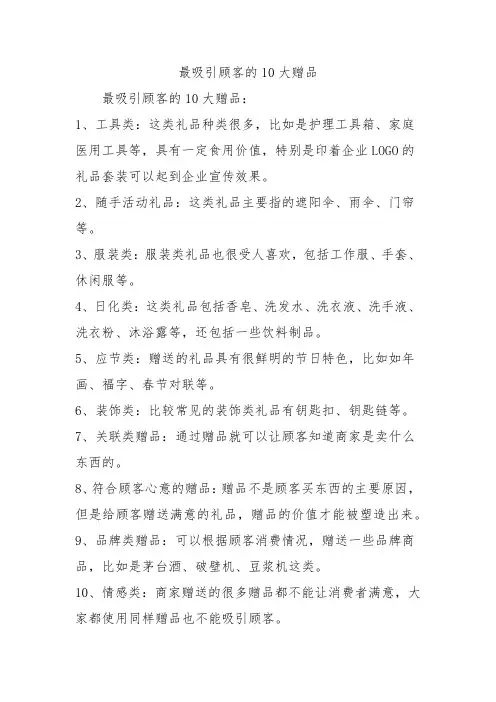 最吸引顾客的10大赠品

最吸引顾客的10大赠品：

1、工具类：这类礼品种类很多，比如是护理工具箱、家庭医用工具等，具有一定食用价值，特别是印着企业LOGO的礼品套装可以起到企业宣传效果。

2、随手活动礼品：这类礼品主要指的遮阳伞、雨伞、门帘等。

3、服装类：服装类礼品也很受人喜欢，包括工作服、手套、休闲服等。

4、日化类：这类礼品包括香皂、洗发水、洗衣液、洗手液、洗衣粉、沐浴露等，还包括一些饮料制品。

5、应节类：赠送的礼品具有很鲜明的节日特色，比如如年画、福字、春节对联等。

6、装饰类：比较常见的装饰类礼品有钥匙扣、钥匙链等。

7、关联类赠品：通过赠品就可以让顾客知道商家是卖什么东西的。

8、符合顾客心意的赠品：赠品不是顾客买东西的主要原因，但是给顾客赠送满意的礼品，赠品的价值才能被塑造出来。

9、品牌类赠品：可以根据顾客消费情况，赠送一些品牌商品，比如是茅台酒、破壁机、豆浆机这类。

10、情感类：商家赠送的很多赠品都不能让消费者满意，大家都使用同样赠品也不能吸引顾客。